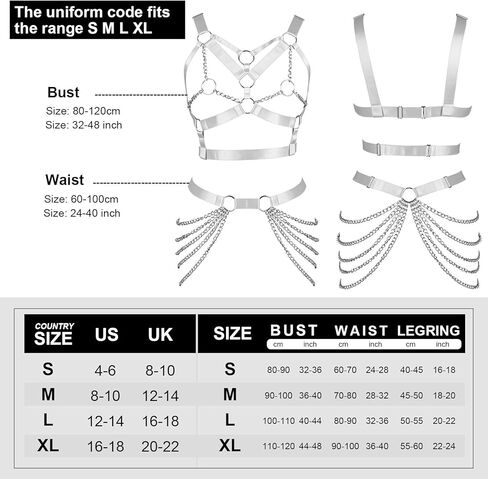 The uniform code fits the range S M L XL

Bust
Size: 80-120cm
Size: 32-48 inch

Waist
Size: 60-100cm
Size: 24-40 inch

| COUNTRY SIZE | US | UK |
|---|---|---|
| S | 4-6 | 8-10 |
| M | 8-10 | 12-14 |
| L | 12-14 | 16-18 |
| XL | 16-18 | 20-22 |

| SIZE | BUST cm | BUST inch | WAIST cm | WAIST inch | LEGRING cm | LEGRING inch |
|---|---|---|---|---|---|---|
| S | 80-90 | 32-36 | 60-70 | 24-28 | 40-45 | 16-18 |
| M | 90-100 | 36-40 | 70-80 | 28-32 | 45-50 | 18-20 |
| L | 100-110 | 40-44 | 80-90 | 32-36 | 50-55 | 20-22 |
| XL | 110-120 | 44-48 | 90-100 | 36-40 | 55-60 | 22-24 |